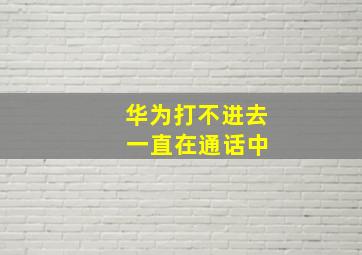 华为打不进去
一直在通话中